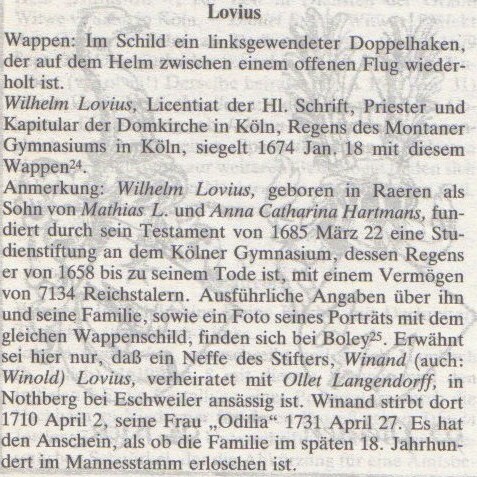 Lovius

Wappen: Im Schild ein linksgewendeter Doppelhaken, der auf dem Helm zwischen einem offenen Flug wiederholt ist.

Wilhelm Lovius, Licentiat der Hl. Schrift, Priester und Kapitular der Domkirche in Köln, Regens des Montaner Gymnasiums in Köln, siegelt 1674 Jan. 18 mit diesem Wappen$^{24}$.

Anmerkung: Wilhelm Lovius, geboren in Raeren als Sohn von Mathias L. und Anna Catharina Hartmans, fundiert durch sein Testament von 1685 März 22 eine Studienstiftung an dem Kölner Gymnasium, dessen Regens er von 1658 bis zu seinem Tode ist, mit einem Vermögen von 7134 Reichstalern. Ausführliche Angaben über ihn und seine Familie, sowie ein Foto seines Porträts mit dem gleichen Wappenschild, finden sich bei Boley$^{25}$. Erwähnt sei hier nur, daß ein Neffe des Stifters, Winand (auch: Winold) Lovius, verheiratet mit Ollet Langendorff, in Nothberg bei Eschweiler ansässig ist. Winand stirbt dort 1710 April 2, seine Frau „Odilia“ 1731 April 27. Es hat den Anschein, als ob die Familie im späten 18. Jahrhundert im Mannesstamm erloschen ist.